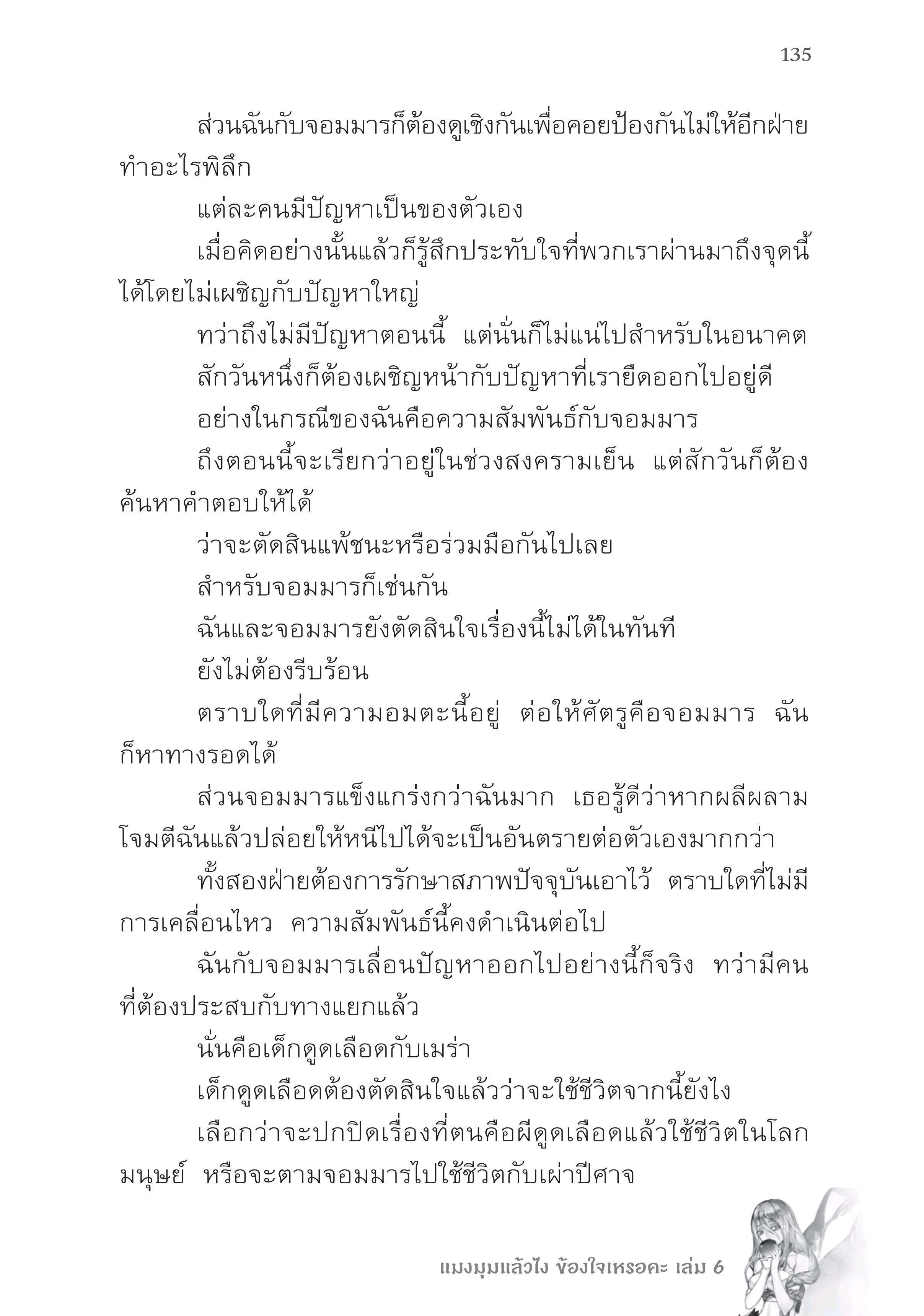 135

ส่วนฉันกับจอมมารก็ต้องดูเชิงกันเพื่อคอยป้องกันไม่ให้อีกฝ่ายทำอะไรพิลึก

แต่ละคนมีปัญหาเป็นของตัวเอง

เมื่อคิดอย่างนั้นแล้วก็รู้สึกประทับใจที่พวกเราผ่านมาถึงจุดนี้ได้โดยไม่เผชิญกับปัญหาใหญ่

ทว่าถึงไม่มีปัญหาตอนนี้ แต่นั่นก็ไม่แน่ไปสำหรับในอนาคต

สักวันหนึ่งก็ต้องเผชิญหน้ากับปัญหาที่เรายืดออกไปอยู่ดี

อย่างในกรณีของฉันคือความสัมพันธ์กับจอมมาร

ถึงตอนนี้จะเรียกว่าอยู่ในช่วงสงครามเย็น แต่สักวันก็ต้องค้นหาคำตอบให้ได้

ว่าจะตัดสินแพ้ชนะหรือร่วมมือกันไปเลย

สำหรับจอมมารก็เช่นกัน

ฉันและจอมมารยังตัดสินใจเรื่องนี้ไม่ได้ในทันที

ยังไม่ต้องรีบร้อน

ตราบใดที่มีความอมตะนี้อยู่ ต่อให้ศัตรูคือจอมมาร ฉันก็หาทางรอดได้

ส่วนจอมมารแข็งแกร่งกว่าฉันมาก เธอรู้ดีว่าหากผลีผลามโจมตีฉันแล้วปล่อยให้หนีไปได้จะเป็นอันตรายต่อตัวเองมากกว่า

ทั้งสองฝ่ายต้องการรักษาสภาพปัจจุบันเอาไว้ ตราบใดที่ไม่มีการเคลื่อนไหว ความสัมพันธ์นี้คงดำเนินต่อไป

ฉันกับจอมมารเลื่อนปัญหาออกไปอย่างนี้ก็จริง ทว่ามีคนที่ต้องประสบกับทางแยกแล้ว

นั่นคือเด็กดูดเลือดกับเมร่า

เด็กดูดเลือดต้องตัดสินใจแล้วว่าจะใช้ชีวิตจากนี้ยังไง

เลือกว่าจะปกปิดเรื่องที่ตนคือผีดูดเลือดแล้วใช้ชีวิตในโลกมนุษย์ หรือจะตามจอมมารไปใช้ชีวิตกับเผ่าปีศาจ

แมงมุมแล้วไง ข้องใจเหรอคะ เล่ม 6